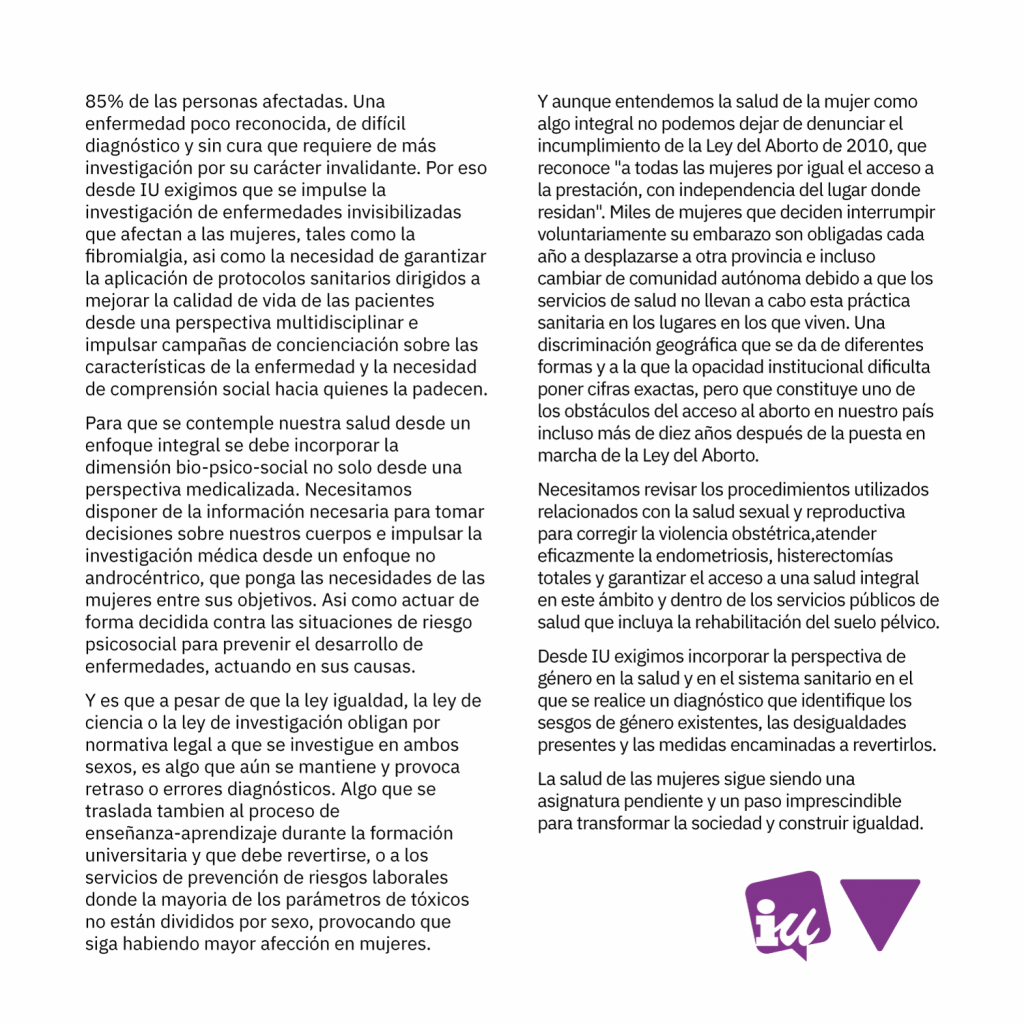 85% de las personas afectadas. Una enfermedad poco reconocida, de difícil diagnóstico y sin cura que requiere de más investigación por su carácter invalidante. Por eso desde IU exigimos que se impulse la investigación de enfermedades invisibilizadas que afectan a las mujeres, tales como la fibromialgia, asi como la necesidad de garantizar la aplicación de protocolos sanitarios dirigidos a mejorar la calidad de vida de las pacientes desde una perspectiva multidisciplinar e impulsar campañas de concienciación sobre las características de la enfermedad y la necesidad de comprensión social hacia quienes la padecen.

Para que se contemple nuestra salud desde un enfoque integral se debe incorporar la dimensión bio-psico-social no solo desde una perspectiva medicalizada. Necesitamos disponer de la información necesaria para tomar decisiones sobre nuestros cuerpos e impulsar la investigación médica desde un enfoque no androcéntrico, que ponga las necesidades de las mujeres entre sus objetivos. Asi como actuar de forma decidida contra las situaciones de riesgo psicosocial para prevenir el desarrollo de enfermedades, actuando en sus causas.

Y es que a pesar de que la ley igualdad, la ley de ciencia o la ley de investigación obligan por normativa legal a que se investigue en ambos sexos, es algo que aún se mantiene y provoca retraso o errores diagnósticos. Algo que se traslada tambien al proceso de enseñanza-aprendizaje durante la formación universitaria y que debe revertirse, o a los servicios de prevención de riesgos laborales donde la mayoria de los parámetros de tóxicos no están divididos por sexo, provocando que siga habiendo mayor afección en mujeres.

Y aunque entendemos la salud de la mujer como algo integral no podemos dejar de denunciar el incumplimiento de la Ley del Aborto de 2010, que reconoce "a todas las mujeres por igual el acceso a la prestación, con independencia del lugar donde residan". Miles de mujeres que deciden interrumpir voluntariamente su embarazo son obligadas cada año a desplazarse a otra provincia e incluso cambiar de comunidad autónoma debido a que los servicios de salud no llevan a cabo esta práctica sanitaria en los lugares en los que viven. Una discriminación geográfica que se da de diferentes formas y a la que la opacidad institucional dificulta poner cifras exactas, pero que constituye uno de los obstáculos del acceso al aborto en nuestro país incluso más de diez años después de la puesta en marcha de la Ley del Aborto.

Necesitamos revisar los procedimientos utilizados relacionados con la salud sexual y reproductiva para corregir la violencia obstétrica,atender eficazmente la endometriosis, histerectomías totales y garantizar el acceso a una salud integral en este ámbito y dentro de los servicios públicos de salud que incluya la rehabilitación del suelo pélvico.

Desde IU exigimos incorporar la perspectiva de género en la salud y en el sistema sanitario en el que se realice un diagnóstico que identifique los sesgos de género existentes, las desigualdades presentes y las medidas encaminadas a revertirlos.

La salud de las mujeres sigue siendo una asignatura pendiente y un paso imprescindible para transformar la sociedad y construir igualdad.

iu